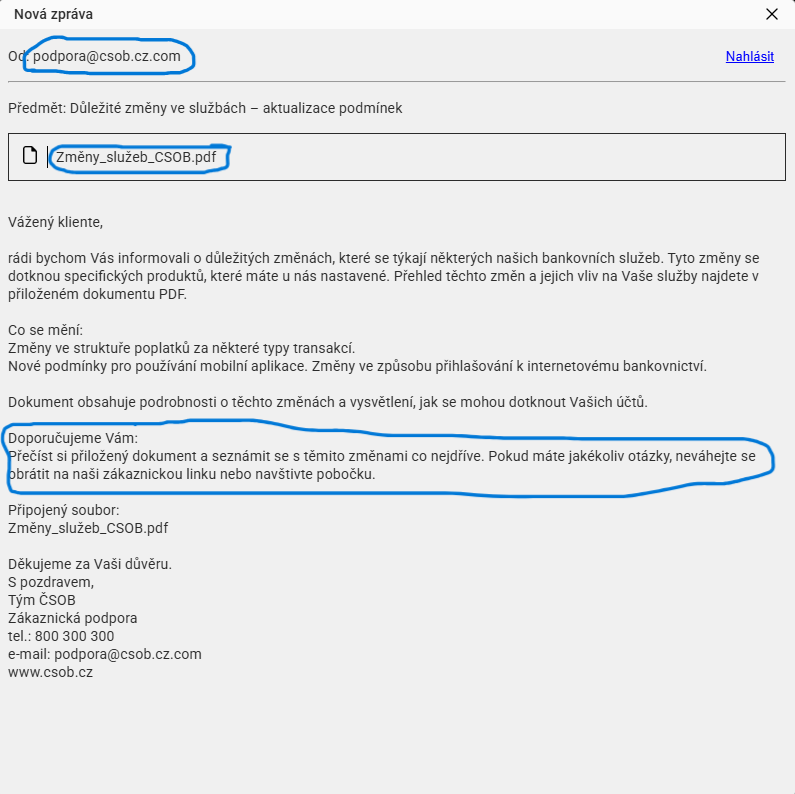 Nová zpráva

Od: podpora@csob.cz.com

Nahlásit

Předmět: Důležité změny ve službách – aktualizace podmínek

Změny_služeb_CSOB.pdf

Vážený kliente,

rádi bychom Vás informovali o důležitých změnách, které se týkají některých našich bankovních služeb. Tyto změny se dotknou specifických produktů, které máte u nás nastavené. Přehled těchto změn a jejich vliv na Vaše služby najdete v přiloženém dokumentu PDF.

Co se mění:
Změny ve struktuře poplatků za některé typy transakcí.
Nové podmínky pro používání mobilní aplikace. Změny ve způsobu přihlašování k internetovému bankovnictví.

Dokument obsahuje podrobnosti o těchto změnách a vysvětlení, jak se mohou dotknout Vašich účtů.

Doporučujeme Vám:
Přečíst si přiložený dokument a seznámit se s těmito změnami co nejdříve. Pokud máte jakékoliv otázky, neváhejte se obrátit na naši zákaznickou linku nebo navštivte pobočku.

Připojený soubor:
Změny_služeb_CSOB.pdf

Děkujeme za Vaši důvěru.
S pozdravem,
Tým ČSOB
Zákaznická podpora
tel.: 800 300 300
e-mail: podpora@csob.cz.com
www.csob.cz